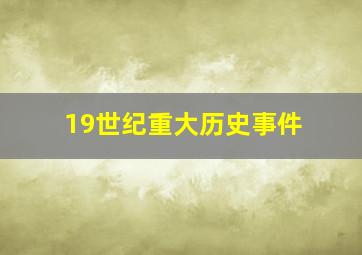 19世纪重大历史事件